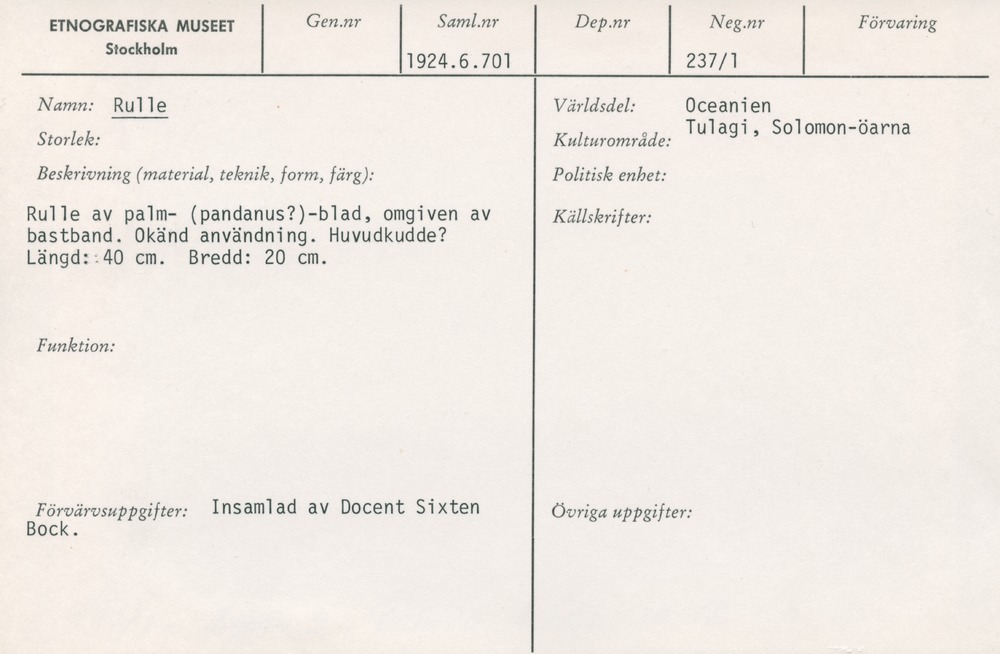 ETNOGRAFISKA MUSEET
Stockholm

Gen.nr

Saml.nr
1924.6.701

Dep.nr

Neg.nr
237/1

Förvaring

Namn: Rulle

Storlek:

Beskrivning (material, teknik, form, färg):

Rulle av palm- (pandanus?)-blad, omgiven av bastband. Okänd användning. Huvudkudde? Längd: 40 cm. Bredd: 20 cm.

Funktion:

Förvärvsuppgifter: Insamlad av Docent Sixten Bock.

Världsdel: Oceanien

Kulturområde: Tulagi, Solomon-öarna

Politisk enhet:

Källskrifter:

Övriga uppgifter: